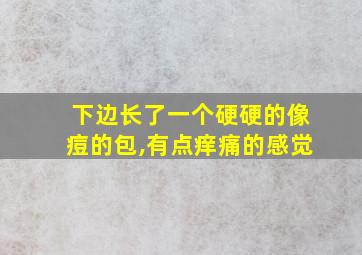 下边长了一个硬硬的像痘的包,有点痒痛的感觉